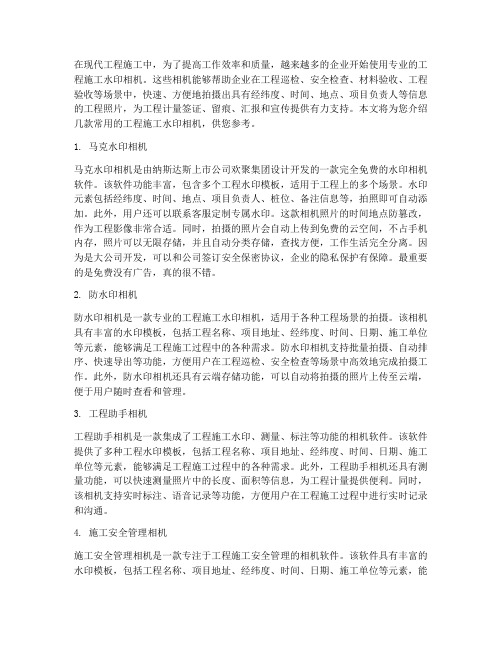 在现代工程施工中，为了提高工作效率和质量，越来越多的企业开始使用专业的工程施工水印相机。这些相机能够帮助企业在工程巡检、安全检查、材料验收、工程验收等场景中，快速、方便地拍摄出具有经纬度、时间、地点、项目负责人等信息的工程照片，为工程计量签证、留痕、汇报和宣传提供有力支持。本文将为您介绍几款常用的工程施工水印相机，供您参考。

1. 马克水印相机

马克水印相机是由纳斯达斯上市公司欢聚集团设计开发的一款完全免费的水印相机软件。该软件功能丰富，包含多个工程水印模板，适用于工程上的多个场景。水印元素包括经纬度、时间、地点、项目负责人、桩位、备注信息等，拍照即可自动添加。此外，用户还可以联系客服定制专属水印。这款相机照片的时间地点防篡改，作为工程影像非常合适。同时，拍摄的照片会自动上传到免费的云空间，不占手机内存，照片可以无限存储，并且自动分类存储，查找方便，工作生活完全分离。因为是大公司开发，可以和公司签订安全保密协议，企业的隐私保护有保障。最重要的是免费没有广告，真的很不错。

2. 防水印相机

防水印相机是一款专业的工程施工水印相机，适用于各种工程场景的拍摄。该相机具有丰富的水印模板，包括工程名称、项目地址、经纬度、时间、日期、施工单位等元素，能够满足工程施工过程中的各种需求。防水印相机支持批量拍摄、自动排序、快速导出等功能，方便用户在工程巡检、安全检查等场景中高效地完成拍摄工作。此外，防水印相机还具有云端存储功能，可以自动将拍摄的照片上传至云端，便于用户随时查看和管理。

3. 工程助手相机

工程助手相机是一款集成了工程施工水印、测量、标注等功能的相机软件。该软件提供了多种工程水印模板，包括工程名称、项目地址、经纬度、时间、日期、施工单位等元素，能够满足工程施工过程中的各种需求。此外，工程助手相机还具有测量功能，可以快速测量照片中的长度、面积等信息，为工程计量提供便利。同时，该相机支持实时标注、语音记录等功能，方便用户在工程施工过程中进行实时记录和沟通。

4. 施工安全管理相机

施工安全管理相机是一款专注于工程施工安全管理的相机软件。该软件具有丰富的水印模板，包括工程名称、项目地址、经纬度、时间、日期、施工单位等元素，能